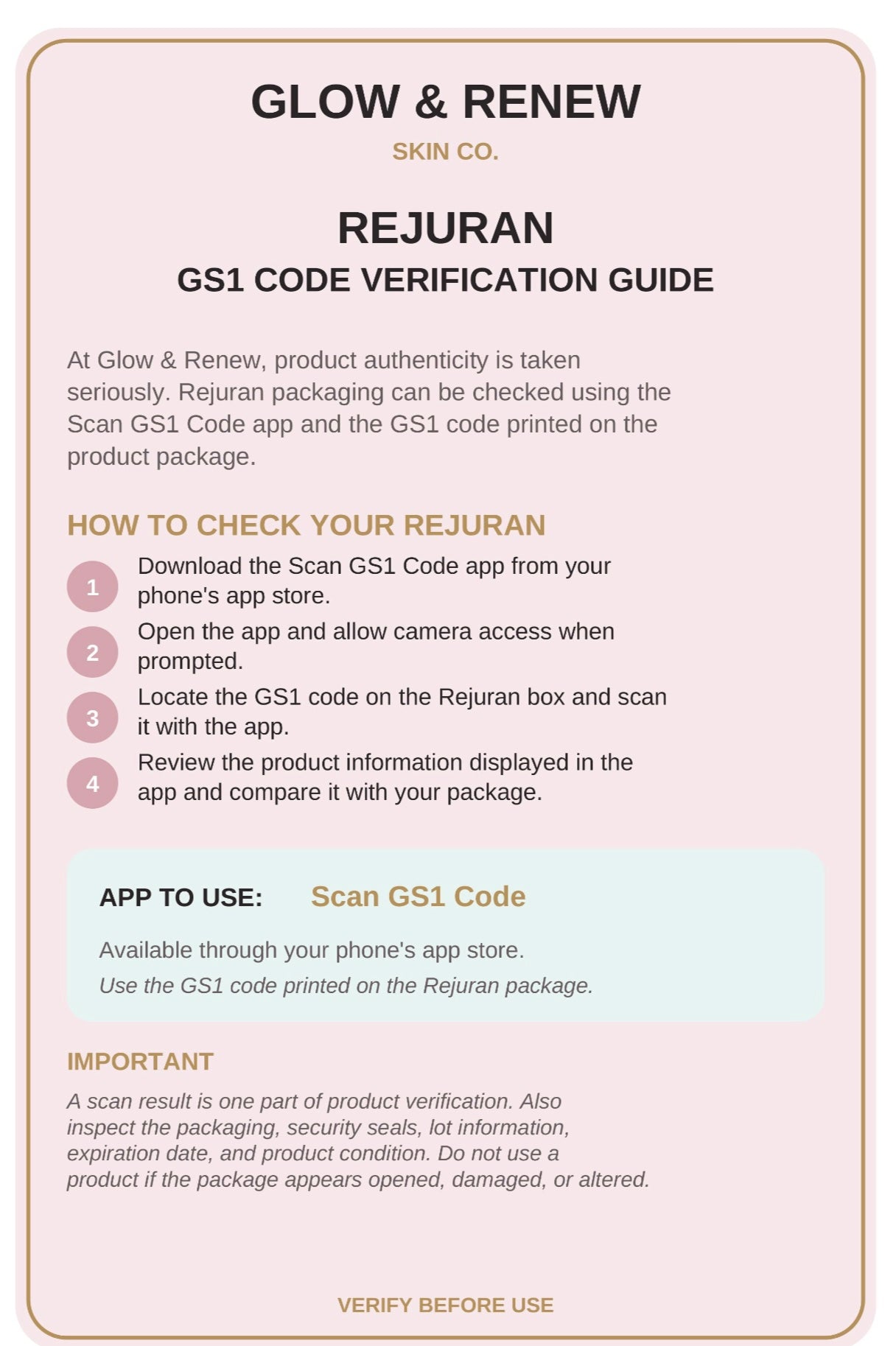 GLOW & RENEW
SKIN CO.

REJURAN
GS1 CODE VERIFICATION GUIDE

At Glow & Renew, product authenticity is taken seriously. Rejuran packaging can be checked using the Scan GS1 Code app and the GS1 code printed on the product package.

HOW TO CHECK YOUR REJURAN

1 Download the Scan GS1 Code app from your phone's app store.

2 Open the app and allow camera access when prompted.

3 Locate the GS1 code on the Rejuran box and scan it with the app.

4 Review the product information displayed in the app and compare it with your package.

APP TO USE: Scan GS1 Code

Available through your phone's app store.

Use the GS1 code printed on the Rejuran package.

IMPORTANT

A scan result is one part of product verification. Also inspect the packaging, security seals, lot information, expiration date, and product condition. Do not use a product if the package appears opened, damaged, or altered.

VERIFY BEFORE USE